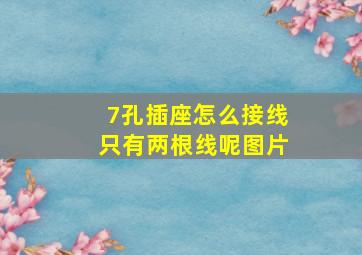 7孔插座怎么接线
只有两根线呢图片